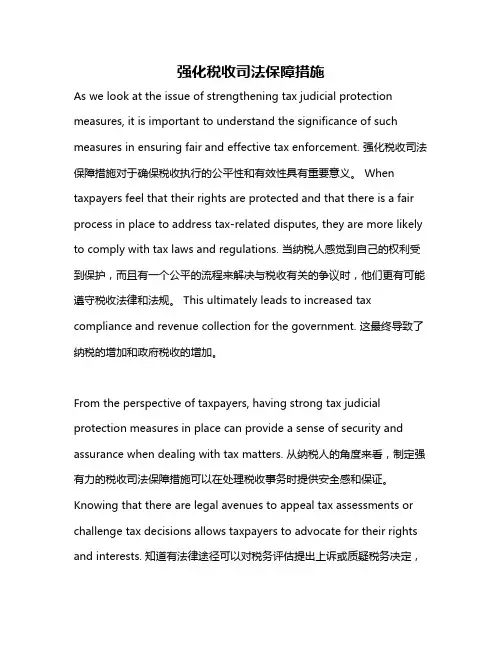 强化税收司法保障措施

As we look at the issue of strengthening tax judicial protection measures, it is important to understand the significance of such measures in ensuring fair and effective tax enforcement. 强化税收司法保障措施对于确保税收执行的公平性和有效性具有重要意义。 When taxpayers feel that their rights are protected and that there is a fair process in place to address tax-related disputes, they are more likely to comply with tax laws and regulations. 当纳税人感觉到自己的权利受到保护，而且有一个公平的流程来解决与税收有关的争议时，他们更有可能遵守税收法律和法规。 This ultimately leads to increased tax compliance and revenue collection for the government. 这最终导致了纳税的增加和政府税收的增加。

From the perspective of taxpayers, having strong tax judicial protection measures in place can provide a sense of security and assurance when dealing with tax matters. 从纳税人的角度来看，制定强有力的税收司法保障措施可以在处理税收事务时提供安全感和保证。 Knowing that there are legal avenues to appeal tax assessments or challenge tax decisions allows taxpayers to advocate for their rights and interests. 知道有法律途径可以对税务评估提出上诉或质疑税务决定，